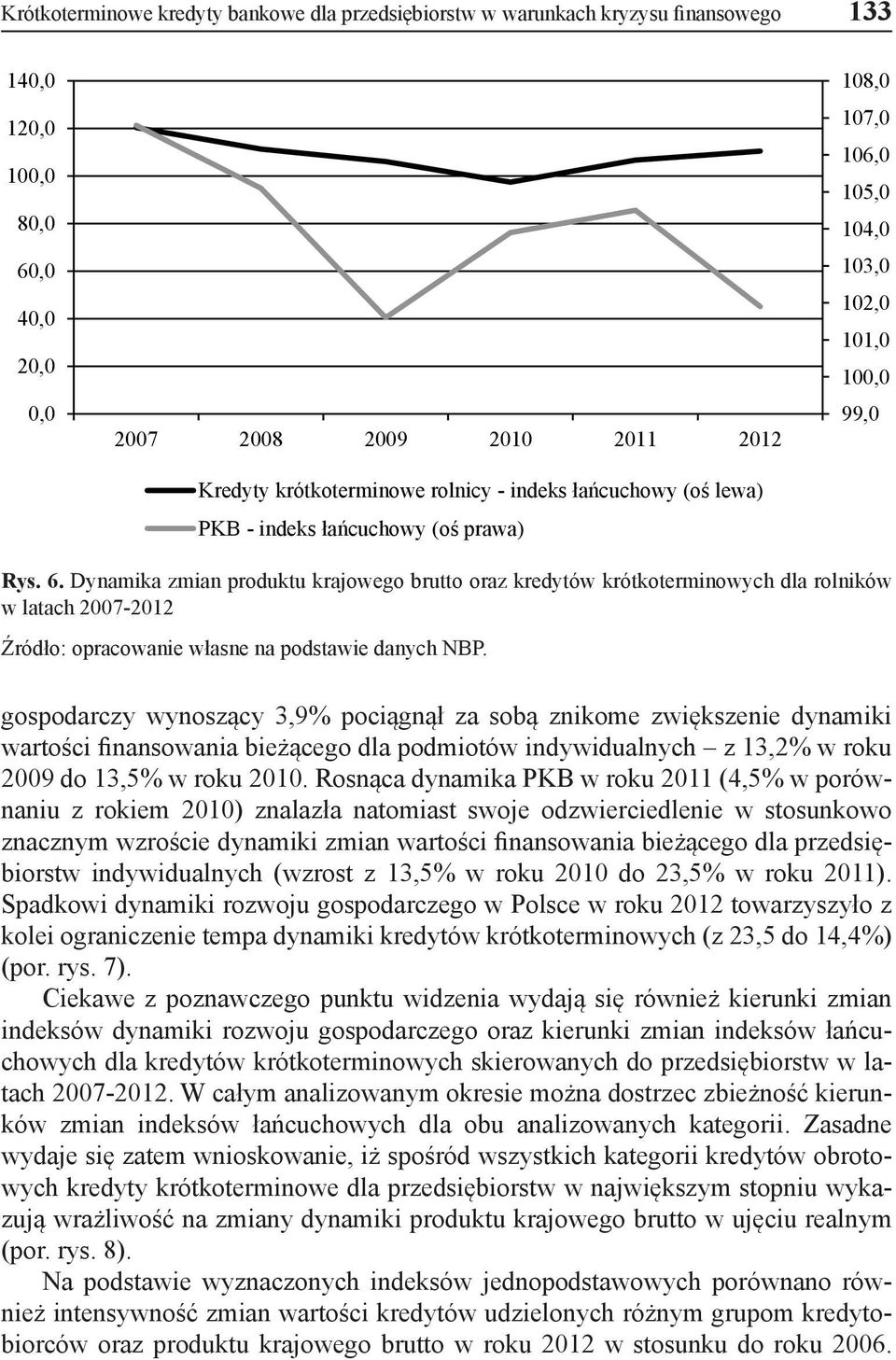 Krótkoterminowe kredyty bankowe dla przedsiębiorstw w warunkach kryzysu finansowego 133

140,0
120,0
100,0
80,0
60,0
40,0
20,0
0,0

108,0
107,0
106,0
105,0
104,0
103,0
102,0
101,0
100,0
99,0

2007 2008 2009 2010 2011 2012

Kredyty krótkoterminowe rolnicy - indeks łańcuchowy (oś lewa)
PKB - indeks łańcuchowy (oś prawa)

Rys. 6. Dynamika zmian produktu krajowego brutto oraz kredytów krótkoterminowych dla rolników w latach 2007-2012

Źródło: opracowanie własne na podstawie danych NBP.

gospodarczy wynoszący 3,9% pociągnął za sobą znikome zwiększenie dynamiki wartości finansowania bieżącego dla podmiotów indywidualnych – z 13,2% w roku 2009 do 13,5% w roku 2010. Rosnąca dynamika PKB w roku 2011 (4,5% w porównaniu z rokiem 2010) znalazła natomiast swoje odzwierciedlenie w stosunkowo znacznym wzroście dynamiki zmian wartości finansowania bieżącego dla przedsiębiorstw indywidualnych (wzrost z 13,5% w roku 2010 do 23,5% w roku 2011). Spadkowi dynamiki rozwoju gospodarczego w Polsce w roku 2012 towarzyszyło z kolei ograniczenie tempa dynamiki kredytów krótkoterminowych (z 23,5 do 14,4%) (por. rys. 7).

Ciekawe z poznawczego punktu widzenia wydają się również kierunki zmian indeksów dynamiki rozwoju gospodarczego oraz kierunki zmian indeksów łańcuchowych dla kredytów krótkoterminowych skierowanych do przedsiębiorstw w latach 2007-2012. W całym analizowanym okresie można dostrzec zbieżność kierunków zmian indeksów łańcuchowych dla obu analizowanych kategorii. Zasadne wydaje się zatem wnioskowanie, iż spośród wszystkich kategorii kredytów obrotowych kredyty krótkoterminowe dla przedsiębiorstw w największym stopniu wykazują wrażliwość na zmiany dynamiki produktu krajowego brutto w ujęciu realnym (por. rys. 8).

Na podstawie wyznaczonych indeksów jednopodstawowych porównano również intensywność zmian wartości kredytów udzielonych różnym grupom kredytobiorców oraz produktu krajowego brutto w roku 2012 w stosunku do roku 2006.